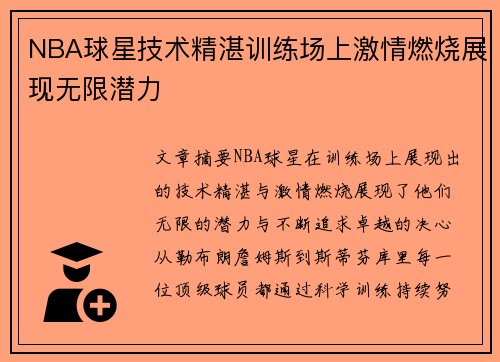 NBA球星技术精湛训练场上激情燃烧展现无限潜力

文章摘要NBA球星在训练场上展现出的技术精湛与激情燃烧展现了他们无限的潜力与不断追求卓越的决心从勒布朗詹姆斯到斯蒂芬库里每一位顶级球员都通过科学训练持续努